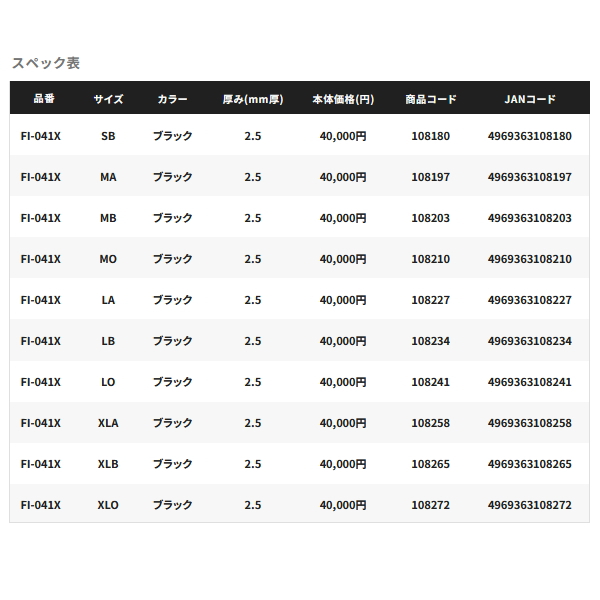 スペック表

| 品番 | サイズ | カラー | 厚み(mm厚) | 本体価格(円) | 商品コード | JANコード |
|---|---|---|---|---|---|---|
| FI-041X | SB | ブラック | 2.5 | 40,000円 | 108180 | 4969363108180 |
| FI-041X | MA | ブラック | 2.5 | 40,000円 | 108197 | 4969363108197 |
| FI-041X | MB | ブラック | 2.5 | 40,000円 | 108203 | 4969363108203 |
| FI-041X | MO | ブラック | 2.5 | 40,000円 | 108210 | 4969363108210 |
| FI-041X | LA | ブラック | 2.5 | 40,000円 | 108227 | 4969363108227 |
| FI-041X | LB | ブラック | 2.5 | 40,000円 | 108234 | 4969363108234 |
| FI-041X | LO | ブラック | 2.5 | 40,000円 | 108241 | 4969363108241 |
| FI-041X | XLA | ブラック | 2.5 | 40,000円 | 108258 | 4969363108258 |
| FI-041X | XLB | ブラック | 2.5 | 40,000円 | 108265 | 4969363108265 |
| FI-041X | XLO | ブラック | 2.5 | 40,000円 | 108272 | 4969363108272 |